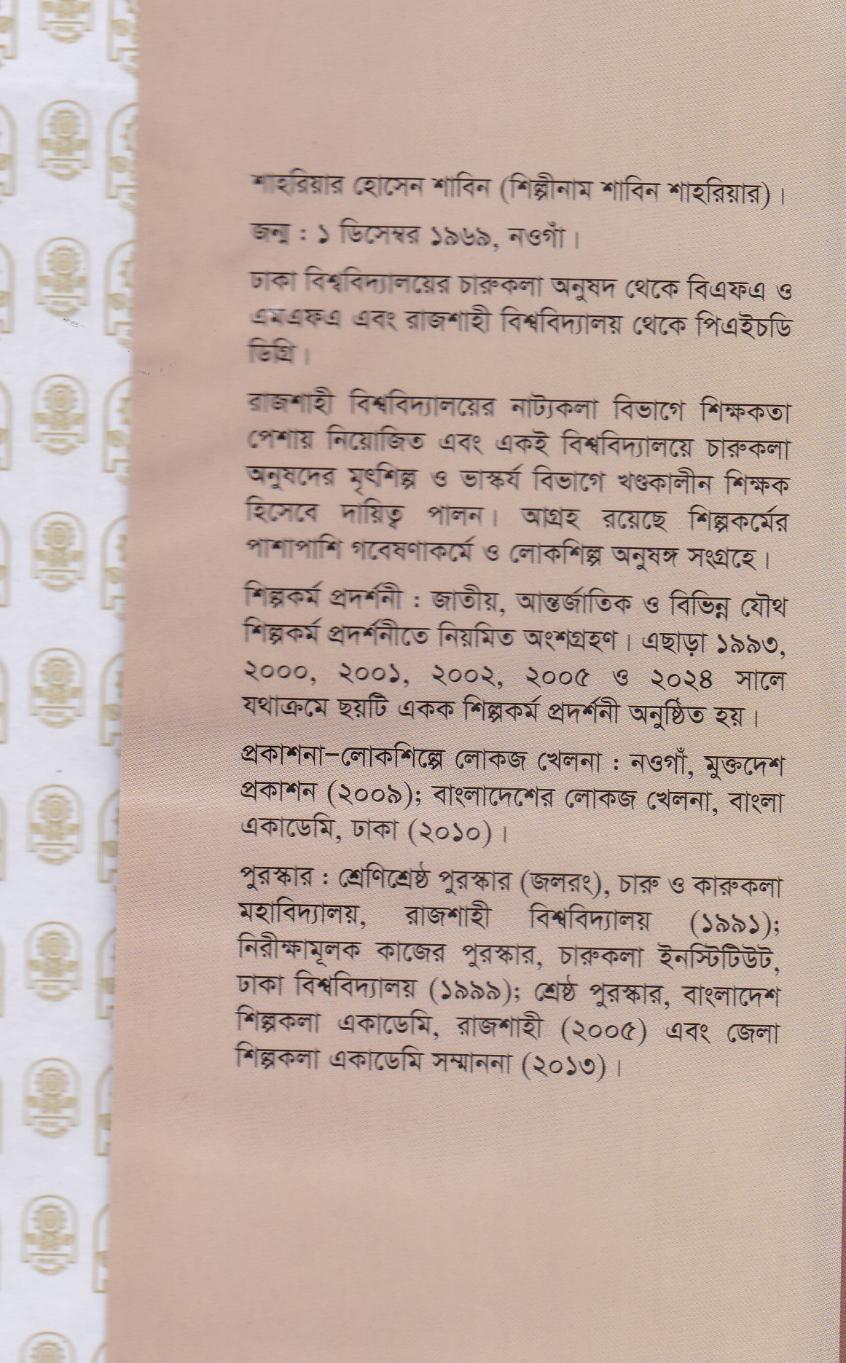 শাহরিয়ার হোসেন শাবিন (শিল্পীনাম শাবিন শাহরিয়ার)।

জন্ম : ১ ডিসেম্বর ১৯৬৯, নওগাঁ।

ঢাকা বিশ্ববিদ্যালয়ের চারুকলা অনুষদ থেকে বিএফএ ও এমএফএ এবং রাজশাহী বিশ্ববিদ্যালয় থেকে পিএইচডি ডিগ্রি।

রাজশাহী বিশ্ববিদ্যালয়ের নাট্যকলা বিভাগে শিক্ষকতা পেশায় নিয়োজিত এবং একই বিশ্ববিদ্যালয়ে চারুকলা অনুষদের মৃৎশিল্প ও ভাস্কর্য বিভাগে খণ্ডকালীন শিক্ষক হিসেবে দায়িত্ব পালন। আগ্রহ রয়েছে শিল্পকর্মের পাশাপাশি গবেষণাকর্মে ও লোকশিল্প অনুষঙ্গ সংগ্রহে।

শিল্পকর্ম প্রদর্শনী : জাতীয়, আন্তর্জাতিক ও বিভিন্ন যৌথ শিল্পকর্ম প্রদর্শনীতে নিয়মিত অংশগ্রহণ। এছাড়া ১৯৯৩, ২০০০, ২০০১, ২০০২, ২০০৫ ও ২০২৪ সালে যথাক্রমে ছয়টি একক শিল্পকর্ম প্রদর্শনী অনুষ্ঠিত হয়।

প্রকাশনা–লোকশিল্পে লোকজ খেলনা : নওগাঁ, মুক্তদেশ প্রকাশন (২০০৯); বাংলাদেশের লোকজ খেলনা, বাংলা একাডেমি, ঢাকা (২০১০)।

পুরস্কার : শ্রেণিশ্রেষ্ঠ পুরস্কার (জলরং), চারু ও কারুকলা মহাবিদ্যালয়, রাজশাহী বিশ্ববিদ্যালয় (১৯৯১); নিরীক্ষামূলক কাজের পুরস্কার, চারুকলা ইনস্টিটিউট, ঢাকা বিশ্ববিদ্যালয় (১৯৯৯); শ্রেষ্ঠ পুরস্কার, বাংলাদেশ শিল্পকলা একাডেমি, রাজশাহী (২০০৫) এবং জেলা শিল্পকলা একাডেমি সম্মাননা (২০১৩)।